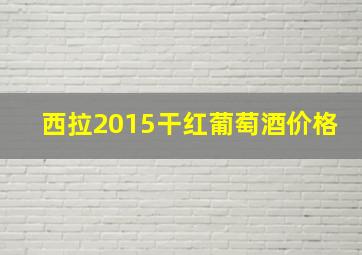 西拉2015干红葡萄酒价格